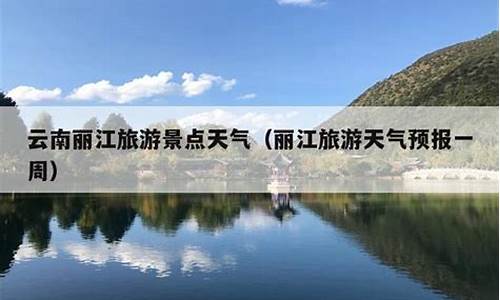 云南丽江旅游景点天气（丽江旅游天气预报一周）